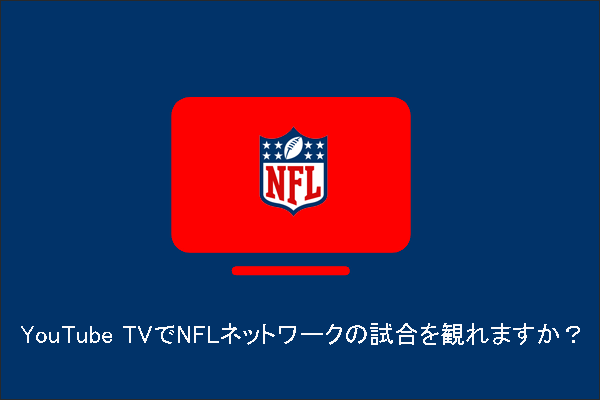 NFL

YouTube TVでNFLネットワークの試合を観れますか？